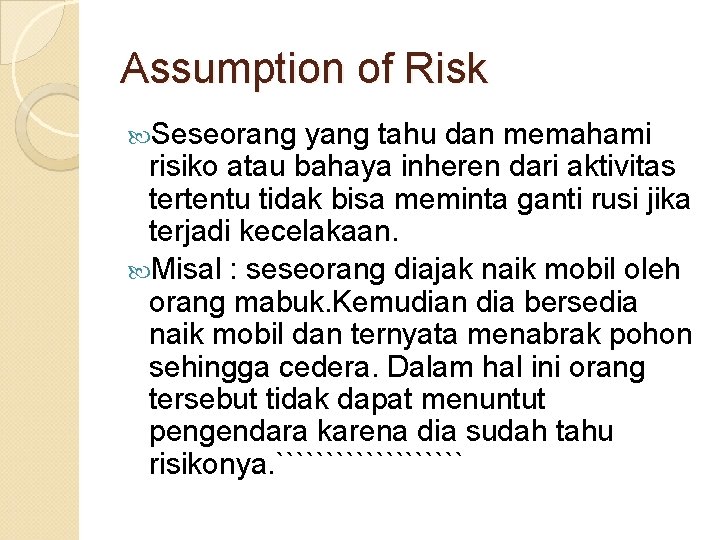 Assumption of Risk

Seseorang yang tahu dan memahami risiko atau bahaya inheren dari aktivitas tertentu tidak bisa meminta ganti rusi jika terjadi kecelakaan.

Misal : seseorang diajak naik mobil oleh orang mabuk.Kemudian dia bersedia naik mobil dan ternyata menabrak pohon sehingga cedera. Dalam hal ini orang tersebut tidak dapat menuntut pengendara karena dia sudah tahu risikonya.``````````````````